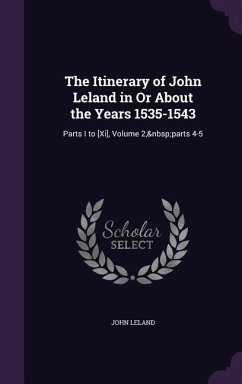 The Itinerary of John Leland in Or About the Years 1535-1543

Parts I to [Xi], Volume 2,&nbsp;parts 4-5

Scholar SELECT

JOHN LELAND